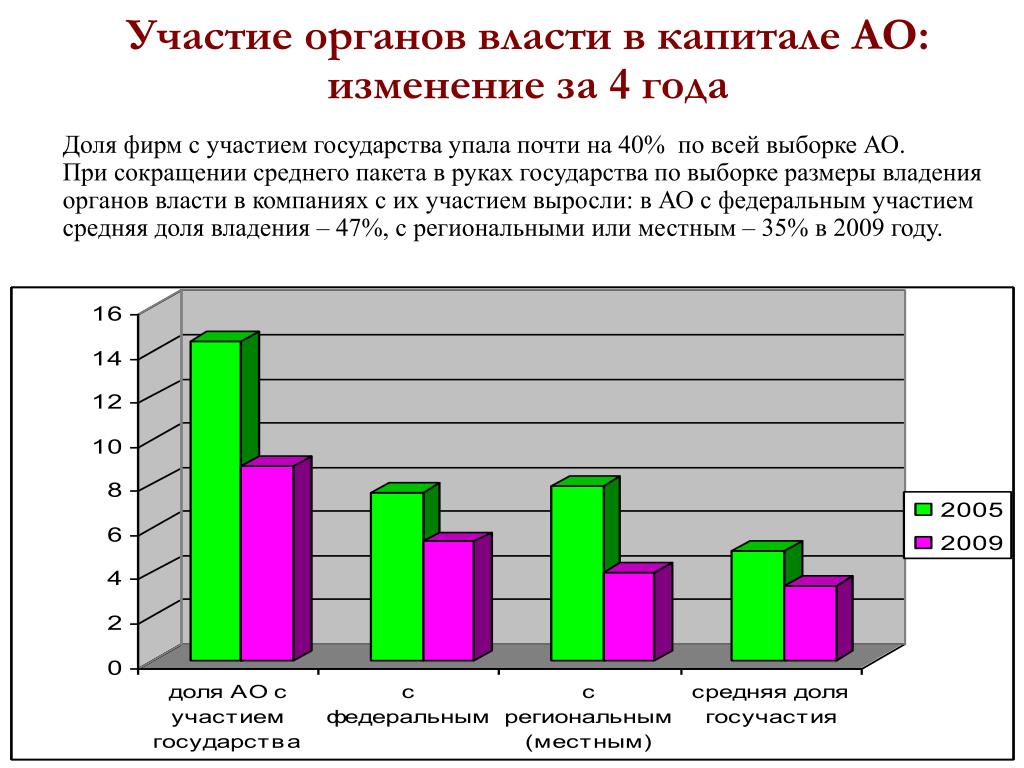 Участие органов власти в капитале АО: изменение за 4 года

Доля фирм с участием государства упала почти на 40% по всей выборке АО. При сокращении среднего пакета в руках государства по выборке размеры владения органов власти в компаниях с их участием выросли: в АО с федеральным участием средняя доля владения – 47%, с региональными или местным – 35% в 2009 году.

16
14
12
10
8
6
4
2
0

доля АО с участием государства
с федеральным
с региональным (местным)
средняя доля госучастия

2005
2009